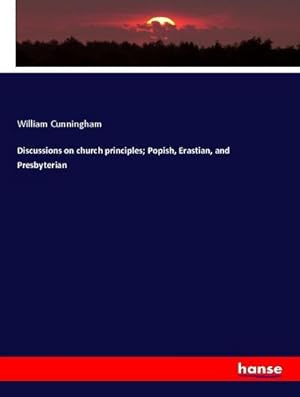 William Cunningham

Discussions on church principles; Popish, Erastian, and Presbyterian

hanse